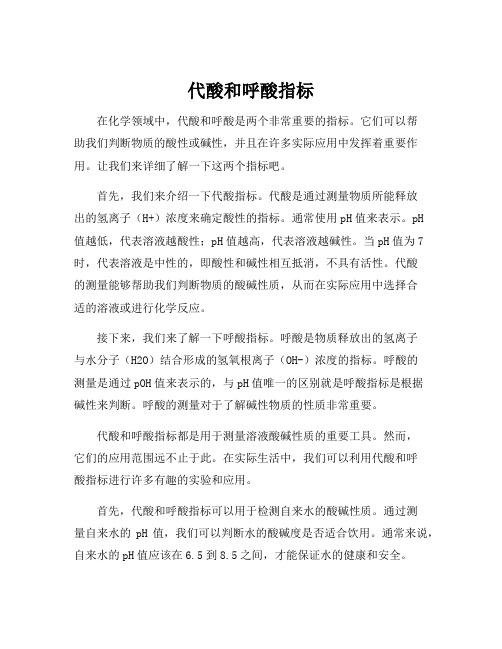 代酸和呼酸指标

在化学领域中，代酸和呼酸是两个非常重要的指标。它们可以帮助我们判断物质的酸性或碱性，并且在许多实际应用中发挥着重要作用。让我们来详细了解一下这两个指标吧。

首先，我们来介绍一下代酸指标。代酸是通过测量物质所能释放出的氢离子（H+）浓度来确定酸性的指标。通常使用pH值来表示。pH值越低，代表溶液越酸性；pH值越高，代表溶液越碱性。当pH值为7时，代表溶液是中性的，即酸性和碱性相互抵消，不具有活性。代酸的测量能够帮助我们判断物质的酸碱性质，从而在实际应用中选择合适的溶液或进行化学反应。

接下来，我们来了解一下呼酸指标。呼酸是物质释放出的氢离子与水分子（H2O）结合形成的氢氧根离子（OH-）浓度的指标。呼酸的测量是通过pOH值来表示的，与pH值唯一的区别就是呼酸指标是根据碱性来判断。呼酸的测量对于了解碱性物质的性质非常重要。

代酸和呼酸指标都是用于测量溶液酸碱性质的重要工具。然而，它们的应用范围远不止于此。在实际生活中，我们可以利用代酸和呼酸指标进行许多有趣的实验和应用。

首先，代酸和呼酸指标可以用于检测自来水的酸碱性质。通过测量自来水的 pH 值，我们可以判断水的酸碱度是否适合饮用。通常来说，自来水的pH值应该在6.5到8.5之间，才能保证水的健康和安全。